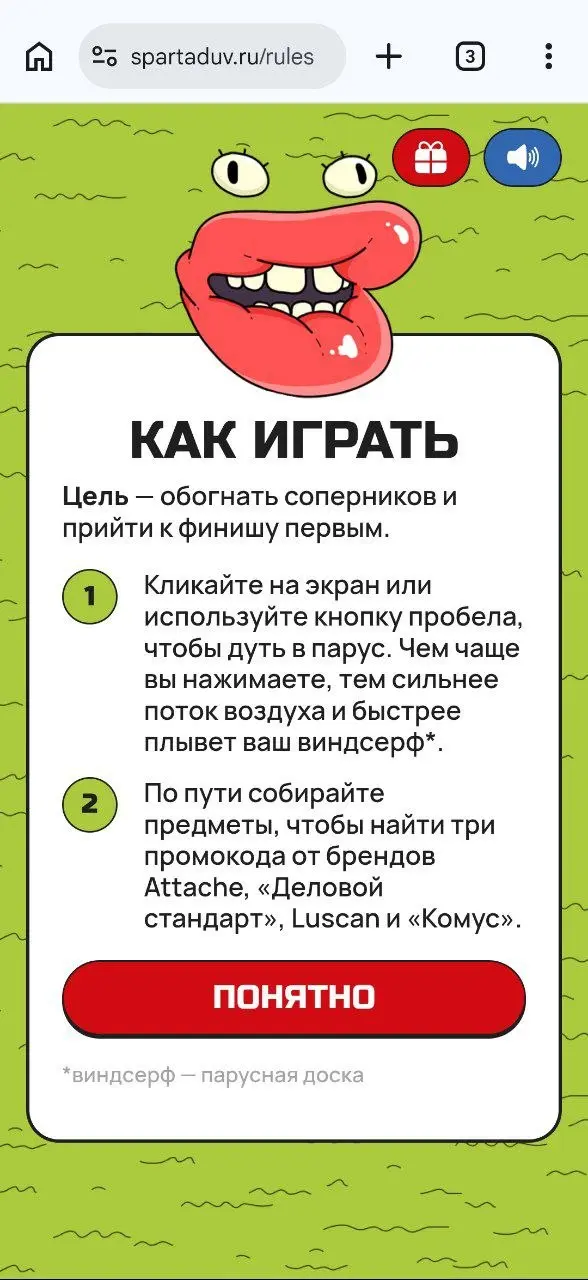 spartaduv.ru/rules

3

КАК ИГРАТЬ

Цель — обогнать соперников и прийти к финишу первым.

1 Кликайте на экран или используйте кнопку пробела, чтобы дуть в парус. Чем чаще вы нажимаете, тем сильнее поток воздуха и быстрее плывет ваш виндсерф*.

2 По пути собирайте предметы, чтобы найти три промокода от брендов Attache, «Деловой стандарт», Luscan и «Комус».

ПОНЯТНО

*виндсерф — парусная доска